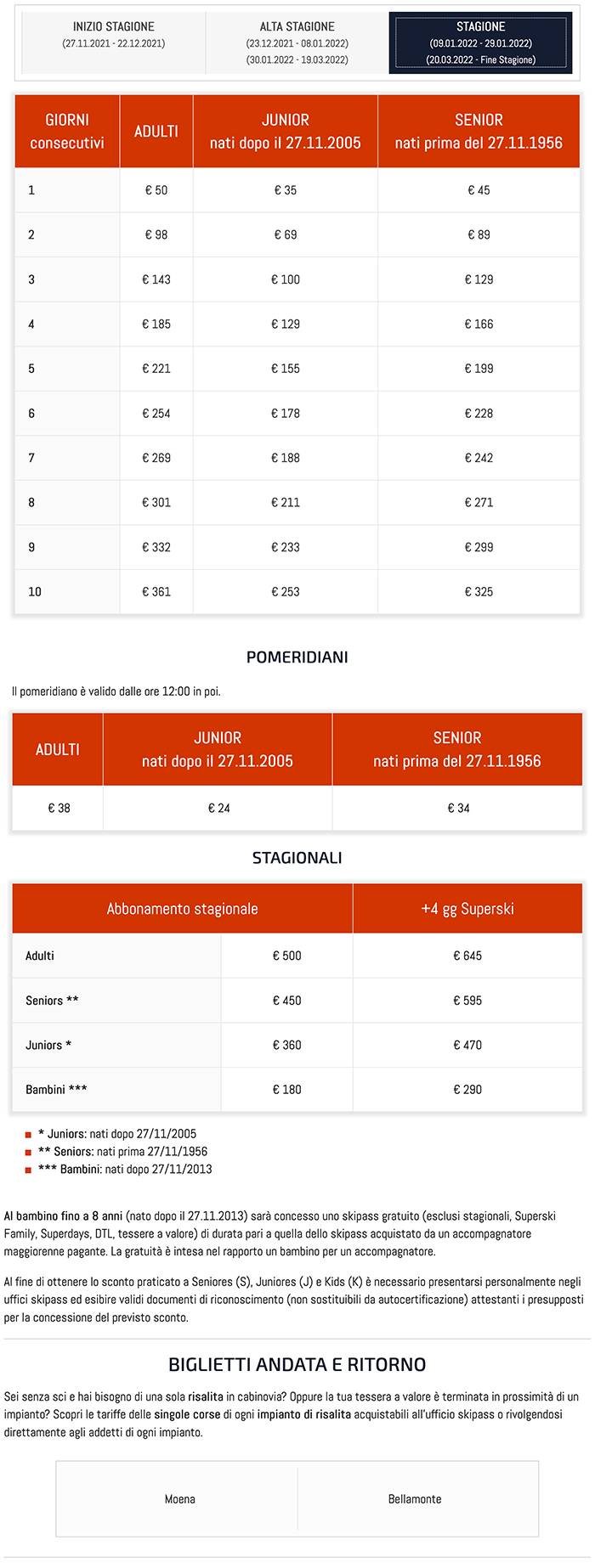 INIZIO STAGIONE
(27.11.2021 - 22.12.2021)

ALTA STAGIONE
(23.12.2021 - 08.01.2022)
(30.01.2022 - 19.03.2022)

STAGIONE
(09.01.2022 - 29.01.2022)
(20.03.2022 - Fine Stagione)

| GIORNI consecutivi | ADULTI | JUNIOR nati dopo il 27.11.2005 | SENIOR nati prima del 27.11.1956 |
|---|---|---|---|
| 1 | € 50 | € 35 | € 45 |
| 2 | € 98 | € 69 | € 89 |
| 3 | € 143 | € 100 | € 129 |
| 4 | € 185 | € 129 | € 166 |
| 5 | € 221 | € 155 | € 199 |
| 6 | € 254 | € 178 | € 228 |
| 7 | € 269 | € 188 | € 242 |
| 8 | € 301 | € 211 | € 271 |
| 9 | € 332 | € 233 | € 299 |
| 10 | € 361 | € 253 | € 325 |

POMERIDIANI

Il pomeridiano è valido dalle ore 12:00 in poi.

| ADULTI | JUNIOR nati dopo il 27.11.2005 | SENIOR nati prima del 27.11.1956 |
|---|---|---|
| € 38 | € 24 | € 34 |

STAGIONALI

| Abbonamento stagionale | | +4 gg Superski |
|---|---|---|
| Adulti | € 500 | € 645 |
| Seniors ** | € 450 | € 595 |
| Juniors * | € 360 | € 470 |
| Bambini *** | € 180 | € 290 |

* Juniors: nati dopo 27/11/2005
** Seniors: nati prima 27/11/1956
*** Bambini: nati dopo 27/11/2013

Al bambino fino a 8 anni (nato dopo il 27.11.2013) sarà concesso uno skipass gratuito (esclusi stagionali, Superski Family, Superdays, DTL, tessere a valore) di durata pari a quella dello skipass acquistato da un accompagnatore maggiorenne pagante. La gratuità è intesa nel rapporto un bambino per un accompagnatore.

Al fine di ottenere lo sconto praticato a Seniores (S), Juniores (J) e Kids (K) è necessario presentarsi personalmente negli uffici skipass ed esibire validi documenti di riconoscimento (non sostituibili da autocertificazione) attestanti i presupposti per la concessione del previsto sconto.

BIGLIETTI ANDATA E RITORNO

Sei senza sci e hai bisogno di una sola risalita in cabinovia? Oppure la tua tessera a valore è terminata in prossimità di un impianto? Scopri le tariffe delle singole corse di ogni impianto di risalita acquistabili all'ufficio skipass o rivolgendosi direttamente agli addetti di ogni impianto.

Moena

Bellamonte